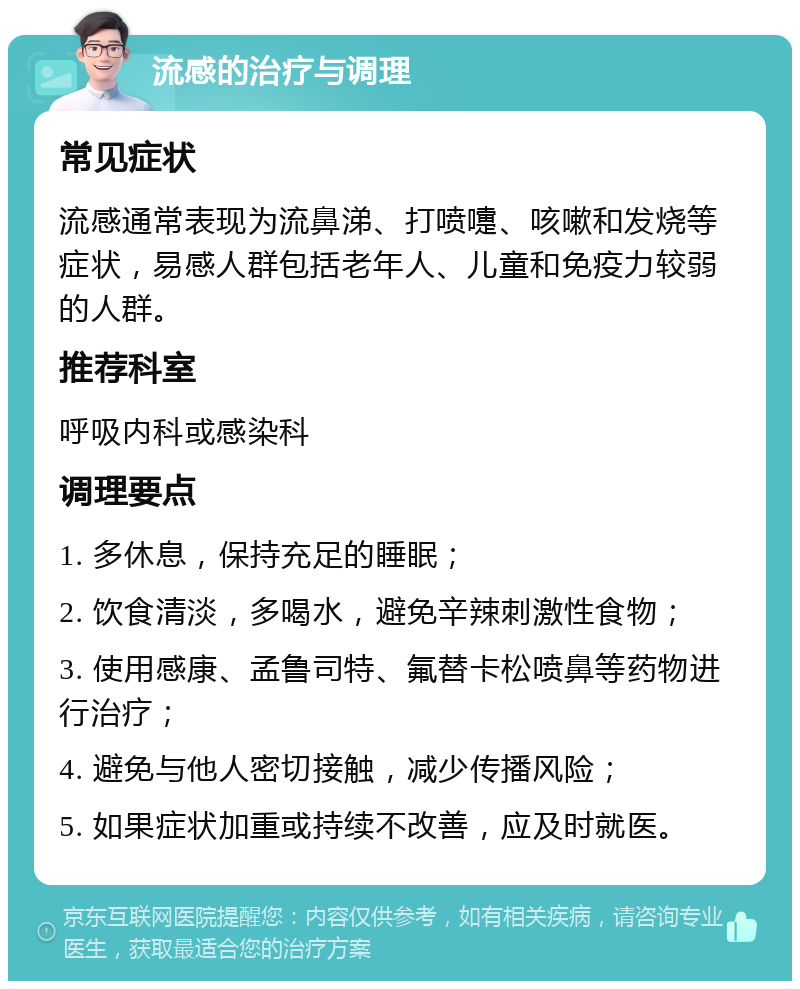 流感的治疗与调理

常见症状

流感通常表现为流鼻涕、打喷嚏、咳嗽和发烧等症状，易感人群包括老年人、儿童和免疫力较弱的人群。

推荐科室

呼吸内科或感染科

调理要点

1. 多休息，保持充足的睡眠；

2. 饮食清淡，多喝水，避免辛辣刺激性食物；

3. 使用感康、孟鲁司特、氟替卡松喷鼻等药物进行治疗；

4. 避免与他人密切接触，减少传播风险；

5. 如果症状加重或持续不改善，应及时就医。

京东互联网医院提醒您：内容仅供参考，如有相关疾病，请咨询专业医生，获取最适合您的治疗方案